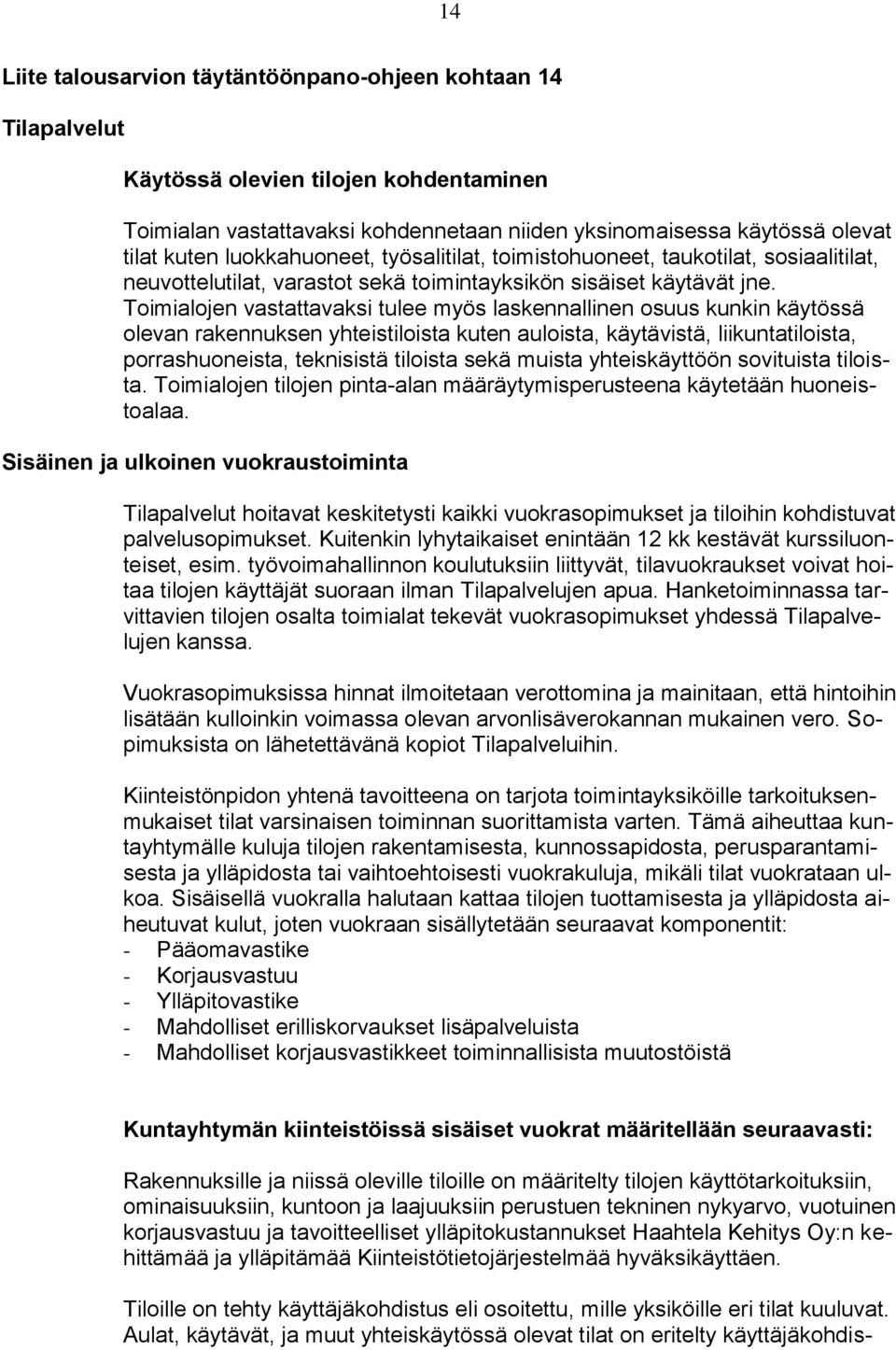 14

Liite talousarvion täytäntöönpano-ohjeen kohtaan 14

Tilapalvelut

Käytössä olevien tilojen kohdentaminen

Toimialan vastattavaksi kohdennetaan niiden yksinomaisessa käytössä olevat tilat kuten luokkahuoneet, työsalitilat, toimistohuoneet, taukotilat, sosiaalitilat, neuvottelutilat, varastot sekä toimintayksikön sisäiset käytävät jne. Toimialojen vastattavaksi tulee myös laskennallinen osuus kunkin käytössä olevan rakennuksen yhteistiloista kuten auloista, käytävistä, liikuntatiloista, porrashuoneista, teknisistä tiloista sekä muista yhteiskäyttöön sovituista tiloista. Toimialojen tilojen pinta-alan määräytymisperusteena käytetään huoneistoalaa.

Sisäinen ja ulkoinen vuokraustoiminta

Tilapalvelut hoitavat keskitetysti kaikki vuokrasopimukset ja tiloihin kohdistuvat palvelusopimukset. Kuitenkin lyhytaikaiset enintään 12 kk kestävät kurssiluonteiset, esim. työvoimahallinnon koulutuksiin liittyvät, tilavuokraukset voivat hoitaa tilojen käyttäjät suoraan ilman Tilapalvelujen apua. Hanketoiminnassa tarvittavien tilojen osalta toimialat tekevät vuokrasopimukset yhdessä Tilapalvelujen kanssa.

Vuokrasopimuksissa hinnat ilmoitetaan verottomina ja mainitaan, että hintoihin lisätään kulloinkin voimassa olevan arvonlisäverokannan mukainen vero. Sopimuksista on lähetettävänä kopiot Tilapalveluihin.

Kiinteistönpidon yhtenä tavoitteena on tarjota toimintayksiköille tarkoituksenmukaiset tilat varsinaisen toiminnan suorittamista varten. Tämä aiheuttaa kuntayhtymälle kuluja tilojen rakentamisesta, kunnossapidosta, perusparantamisesta ja ylläpidosta tai vaihtoehtoisesti vuokrakuluja, mikäli tilat vuokrataan ulkoa. Sisäisellä vuokralla halutaan kattaa tilojen tuottamisesta ja ylläpidosta aiheutuvat kulut, joten vuokraan sisällytetään seuraavat komponentit:
- Pääomavastike
- Korjausvastuu
- Ylläpitovastike
- Mahdolliset erilliskorvaukset lisäpalveluista
- Mahdolliset korjausvastikkeet toiminnallisista muutostöistä

Kuntayhtymän kiinteistöissä sisäiset vuokrat määritellään seuraavasti:

Rakennuksille ja niissä oleville tiloille on määritelty tilojen käyttötarkoituksiin, ominaisuuksiin, kuntoon ja laajuuksiin perustuen tekninen nykyarvo, vuotuinen korjausvastuu ja tavoitteelliset ylläpitokustannukset Haahtela Kehitys Oy:n kehittämää ja ylläpitämää Kiinteistötietojärjestelmää hyväksikäyttäen.

Tiloille on tehty käyttäjäkohdistus eli osoitettu, mille yksiköille eri tilat kuuluvat. Aulat, käytävät, ja muut yhteiskäytössä olevat tilat on eritelty käyttäjäkohdis-